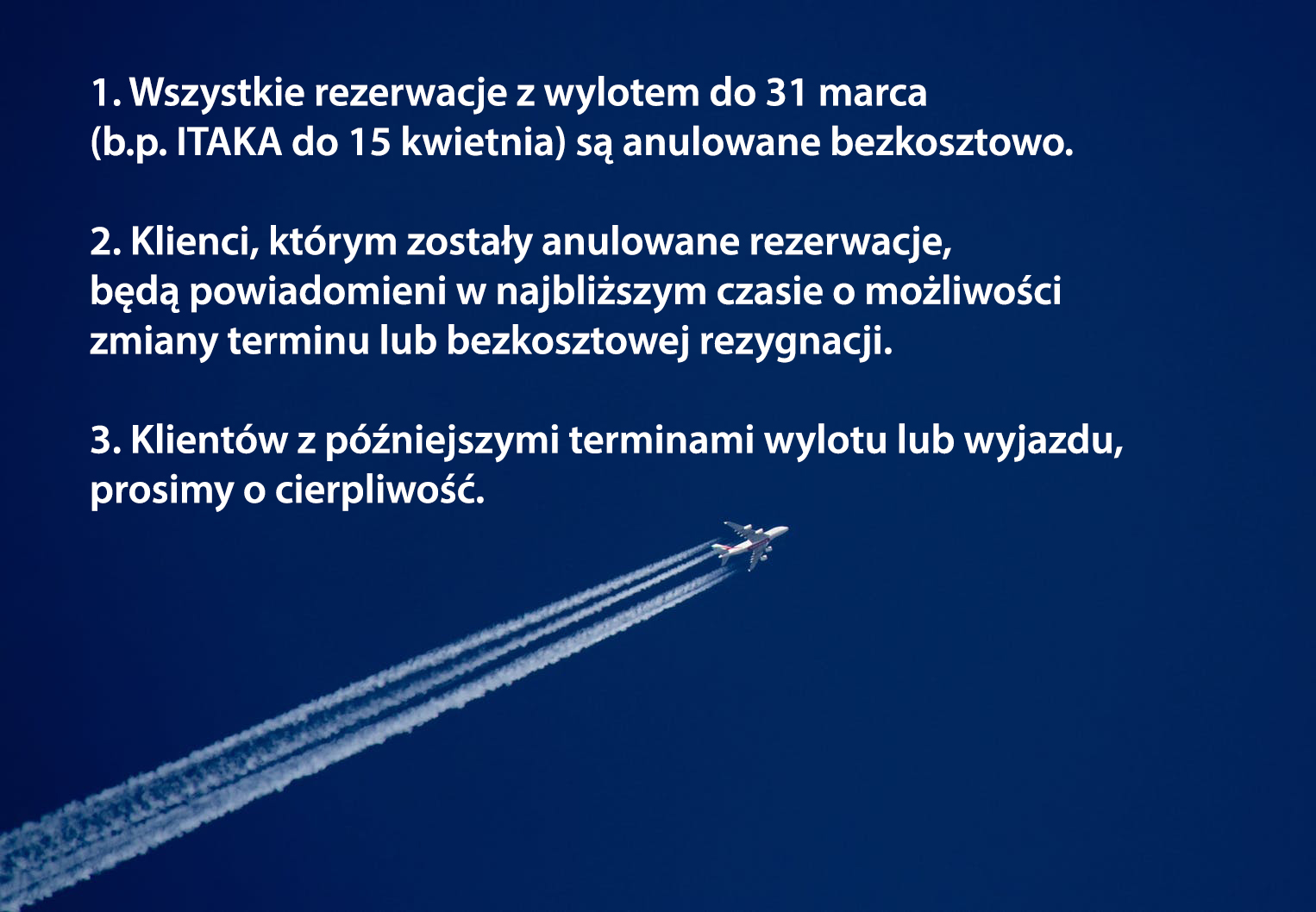 1. Wszystkie rezerwacje z wylotem do 31 marca (b.p. ITAKA do 15 kwietnia) są anulowane bezkosztowo.

2. Klienci, którym zostały anulowane rezerwacje, będą powiadomieni w najbliższym czasie o możliwości zmiany terminu lub bezkosztowej rezygnacji.

3. Klientów z późniejszymi terminami wylotu lub wyjazdu, prosimy o cierpliwość.